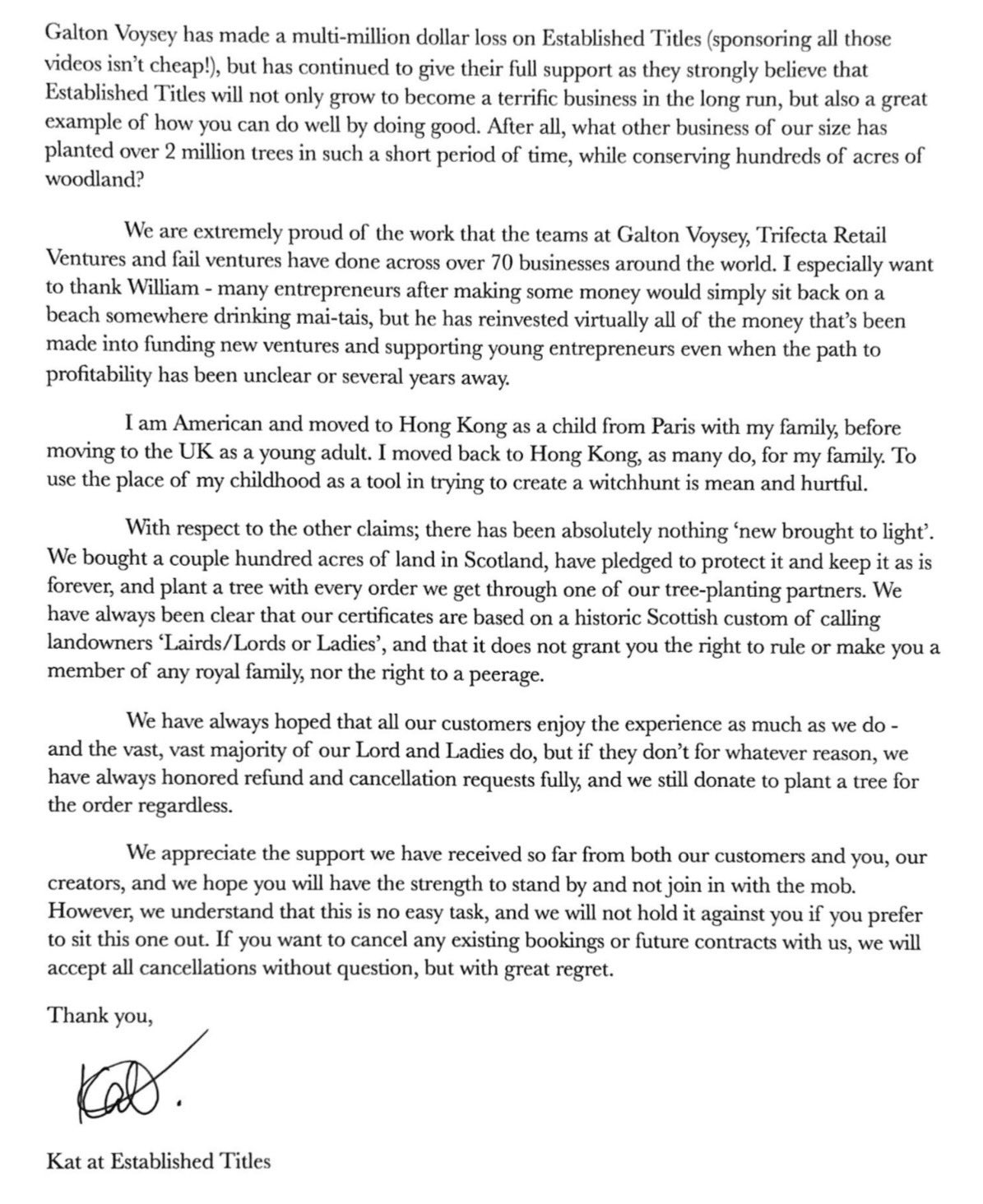 Galton Voysey has made a multi-million dollar loss on Established Titles (sponsoring all those videos isn't cheap!), but has continued to give their full support as they strongly believe that Established Titles will not only grow to become a terrific business in the long run, but also a great example of how you can do well by doing good. After all, what other business of our size has planted over 2 million trees in such a short period of time, while conserving hundreds of acres of woodland?

We are extremely proud of the work that the teams at Galton Voysey, Trifecta Retail Ventures and fail ventures have done across over 70 businesses around the world. I especially want to thank William - many entrepreneurs after making some money would simply sit back on a beach somewhere drinking mai-tais, but he has reinvested virtually all of the money that's been made into funding new ventures and supporting young entrepreneurs even when the path to profitability has been unclear or several years away.

I am American and moved to Hong Kong as a child from Paris with my family, before moving to the UK as a young adult. I moved back to Hong Kong, as many do, for my family. To use the place of my childhood as a tool in trying to create a witchhunt is mean and hurtful.

With respect to the other claims; there has been absolutely nothing 'new brought to light'. We bought a couple hundred acres of land in Scotland, have pledged to protect it and keep it as is forever, and plant a tree with every order we get through one of our tree-planting partners. We have always been clear that our certificates are based on a historic Scottish custom of calling landowners 'Lairds/Lords or Ladies', and that it does not grant you the right to rule or make you a member of any royal family, nor the right to a peerage.

We have always hoped that all our customers enjoy the experience as much as we do - and the vast, vast majority of our Lord and Ladies do, but if they don't for whatever reason, we have always honored refund and cancellation requests fully, and we still donate to plant a tree for the order regardless.

We appreciate the support we have received so far from both our customers and you, our creators, and we hope you will have the strength to stand by and not join in with the mob. However, we understand that this is no easy task, and we will not hold it against you if you prefer to sit this one out. If you want to cancel any existing bookings or future contracts with us, we will accept all cancellations without question, but with great regret.

Thank you,

Kat.

Kat at Established Titles